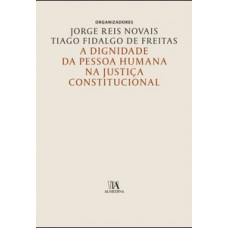 ORGANIZADORES
JORGE REIS NOVAIS
TIAGO FIDALGO DE FREITAS
A DIGNIDADE
DA PESSOA HUMANA
NA JUSTIÇA
CONSTITUCIONAL

ALMEDINA